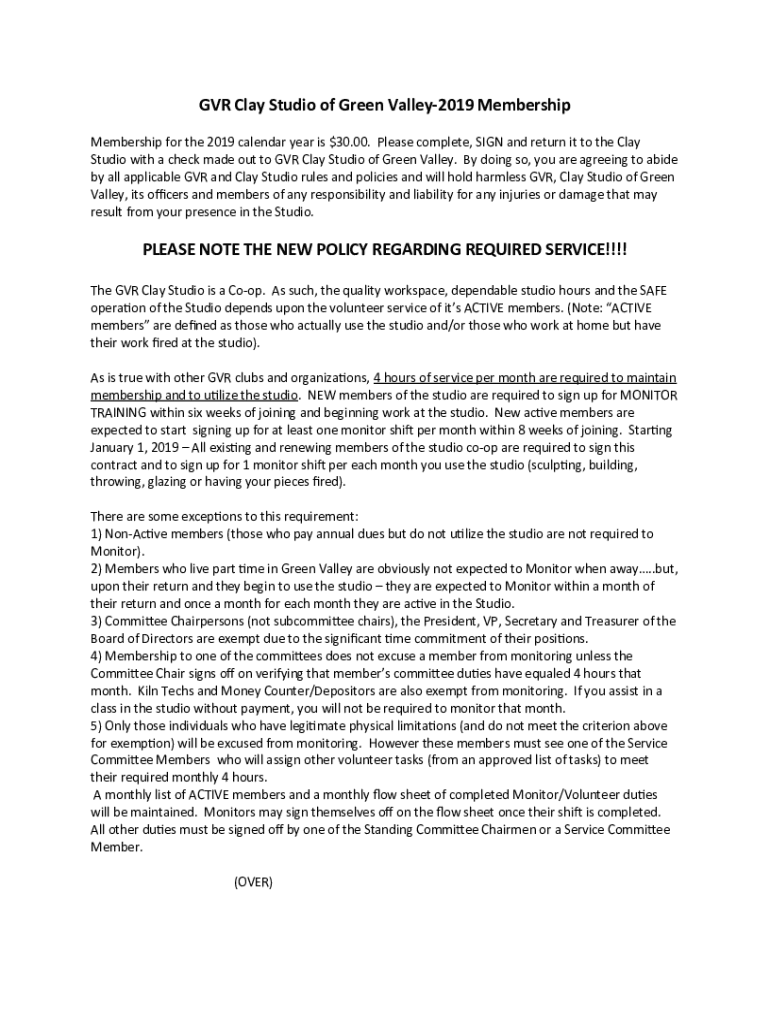 GVR Clay Studio of Green Valley-2019 Membership

Membership for the 2019 calendar year is $30.00. Please complete, SIGN and return it to the Clay Studio with a check made out to GVR Clay Studio of Green Valley. By doing so, you are agreeing to abide by all applicable GVR and Clay Studio rules and policies and will hold harmless GVR, Clay Studio of Green Valley, its officers and members of any responsibility and liability for any injuries or damage that may result from your presence in the Studio.

PLEASE NOTE THE NEW POLICY REGARDING REQUIRED SERVICE!!!!

The GVR Clay Studio is a Co-op. As such, the quality workspace, dependable studio hours and the SAFE operation of the Studio depends upon the volunteer service of it's ACTIVE members. (Note: "ACTIVE members" are defined as those who actually use the studio and/or those who work at home but have their work fired at the studio).

As is true with other GVR clubs and organizations, 4 hours of service per month are required to maintain membership and to utilize the studio. NEW members of the studio are required to sign up for MONITOR TRAINING within six weeks of joining and beginning work at the studio. New active members are expected to start signing up for at least one monitor shift per month within 8 weeks of joining. Starting January 1, 2019 – All existing and renewing members of the studio co-op are required to sign this contract and to sign up for 1 monitor shift per each month you use the studio (sculpting, building, throwing, glazing or having your pieces fired).

There are some exceptions to this requirement:
1) Non-Active members (those who pay annual dues but do not utilize the studio are not required to Monitor).
2) Members who live part time in Green Valley are obviously not expected to Monitor when away.....but, upon their return and they begin to use the studio – they are expected to Monitor within a month of their return and once a month for each month they are active in the Studio.
3) Committee Chairpersons (not subcommittee chairs), the President, VP, Secretary and Treasurer of the Board of Directors are exempt due to the significant time commitment of their positions.
4) Membership to one of the committees does not excuse a member from monitoring unless the Committee Chair signs off on verifying that member's committee duties have equaled 4 hours that month. Kiln Techs and Money Counter/Depositors are also exempt from monitoring. If you assist in a class in the studio without payment, you will not be required to monitor that month.
5) Only those individuals who have legitimate physical limitations (and do not meet the criterion above for exemption) will be excused from monitoring. However these members must see one of the Service Committee Members who will assign other volunteer tasks (from an approved list of tasks) to meet their required monthly 4 hours.
A monthly list of ACTIVE members and a monthly flow sheet of completed Monitor/Volunteer duties will be maintained. Monitors may sign themselves off on the flow sheet once their shift is completed. All other duties must be signed off by one of the Standing Committee Chairmen or a Service Committee Member.

(OVER)